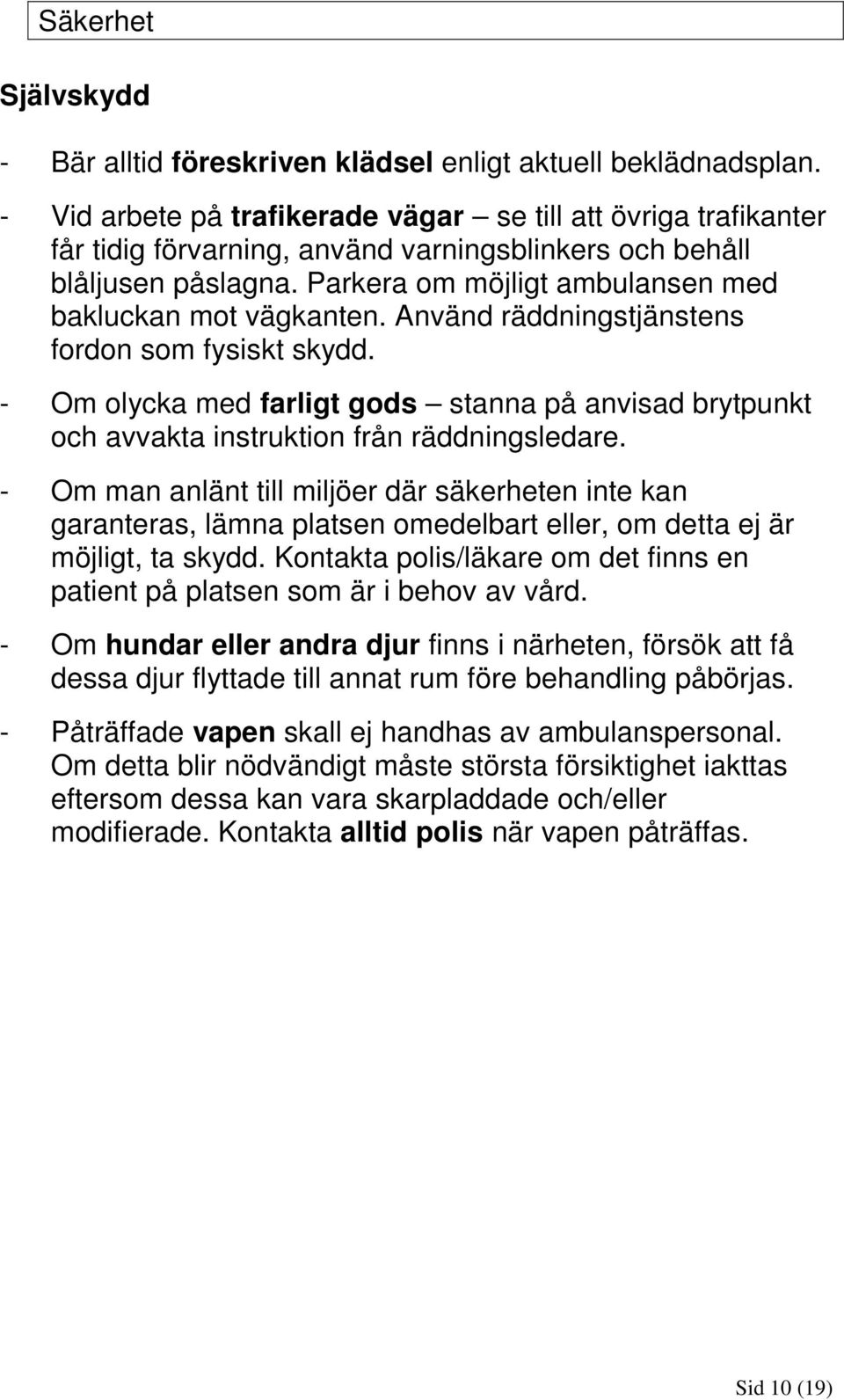 Säkerhet

Självskydd

- Bär alltid föreskriven klädsel enligt aktuell beklädnadsplan.

- Vid arbete på trafikerade vägar – se till att övriga trafikanter får tidig förvarning, använd varningsblinkers och behåll blåljusen påslagna. Parkera om möjligt ambulansen med bakluckan mot vägkanten. Använd räddningstjänstens fordon som fysiskt skydd.

- Om olycka med farligt gods – stanna på anvisad brytpunkt och avvakta instruktion från räddningsledare.

- Om man anlänt till miljöer där säkerheten inte kan garanteras, lämna platsen omedelbart eller, om detta ej är möjligt, ta skydd. Kontakta polis/läkare om det finns en patient på platsen som är i behov av vård.

- Om hundar eller andra djur finns i närheten, försök att få dessa djur flyttade till annat rum före behandling påbörjas.

- Påträffade vapen skall ej handhas av ambulanspersonal. Om detta blir nödvändigt måste största försiktighet iakttas eftersom dessa kan vara skarpladdade och/eller modifierade. Kontakta alltid polis när vapen påträffas.

Sid 10 (19)